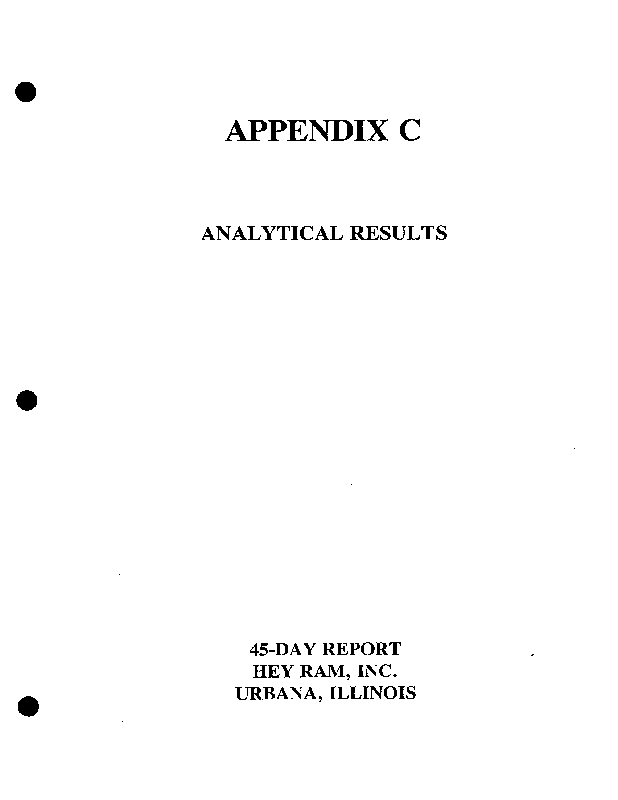 APPENDIX C

ANALYTICAL RESULTS

45-DAY REPORT
HEY RAM, INC.
URBANA, ILLINOIS